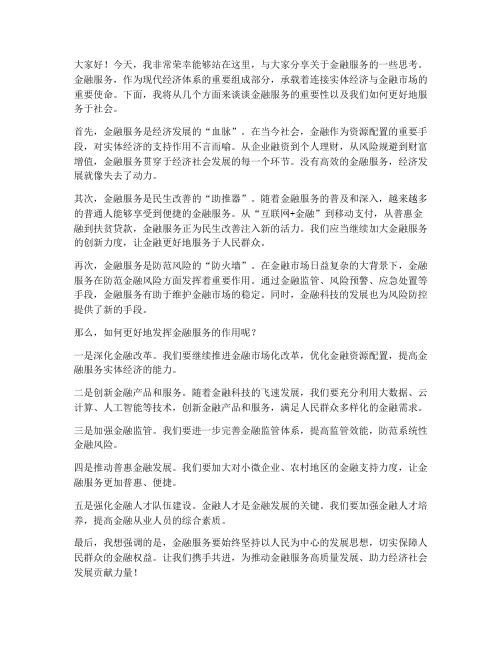 大家好！今天，我非常荣幸能够站在这里，与大家分享关于金融服务的一些思考。金融服务，作为现代经济体系的重要组成部分，承载着连接实体经济与金融市场的重要使命。下面，我将从几个方面来谈谈金融服务的重要性以及我们如何更好地服务于社会。

首先，金融服务是经济发展的“血脉”。在当今社会，金融作为资源配置的重要手段，对实体经济的支持作用不言而喻。从企业融资到个人理财，从风险规避到财富增值，金融服务贯穿于经济社会发展的每一个环节。没有高效的金融服务，经济发展就像失去了动力。

其次，金融服务是民生改善的“助推器”。随着金融服务的普及和深入，越来越多的普通人能够享受到便捷的金融服务。从“互联网+金融”到移动支付，从普惠金融到扶贫贷款，金融服务正为民生改善注入新的活力。我们应当继续加大金融服务的创新力度，让金融更好地服务于人民群众。

再次，金融服务是防范风险的“防火墙”。在金融市场日益复杂的大背景下，金融服务在防范金融风险方面发挥着重要作用。通过金融监管、风险预警、应急处置等手段，金融服务有助于维护金融市场的稳定。同时，金融科技的发展也为风险防控提供了新的手段。

那么，如何更好地发挥金融服务的作用呢？

一是深化金融改革。我们要继续推进金融市场化改革，优化金融资源配置，提高金融服务实体经济的能力。

二是创新金融产品和服务。随着金融科技的飞速发展，我们要充分利用大数据、云计算、人工智能等技术，创新金融产品和服务，满足人民群众多样化的金融需求。

三是加强金融监管。我们要进一步完善金融监管体系，提高监管效能，防范系统性金融风险。

四是推动普惠金融发展。我们要加大对小微企业、农村地区的金融支持力度，让金融服务更加普惠、便捷。

五是强化金融人才队伍建设。金融人才是金融发展的关键。我们要加强金融人才培养，提高金融从业人员的综合素质。

最后，我想强调的是，金融服务要始终坚持以人民为中心的发展思想，切实保障人民群众的金融权益。让我们携手共进，为推动金融服务高质量发展、助力经济社会发展贡献力量！